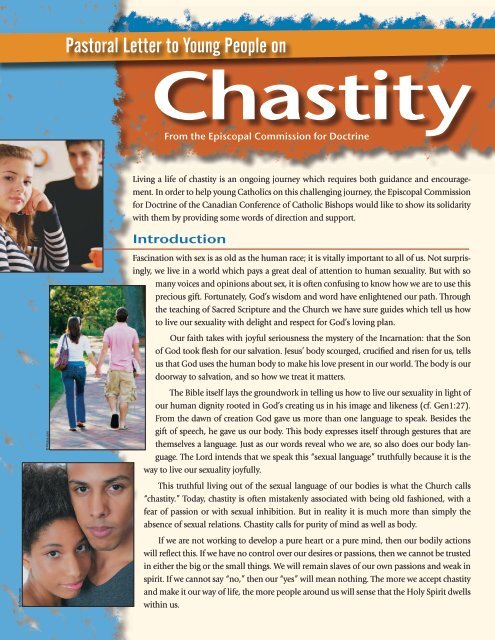 Pastoral Letter to Young People on

Chastity

From the Episcopal Commission for Doctrine

Living a life of chastity is an ongoing journey which requires both guidance and encouragement. In order to help young Catholics on this challenging journey, the Episcopal Commission for Doctrine of the Canadian Conference of Catholic Bishops would like to show its solidarity with them by providing some words of direction and support.

Introduction

Fascination with sex is as old as the human race; it is vitally important to all of us. Not surprisingly, we live in a world which pays a great deal of attention to human sexuality. But with so many voices and opinions about sex, it is often confusing to know how we are to use this precious gift. Fortunately, God's wisdom and word have enlightened our path. Through the teaching of Sacred Scripture and the Church we have sure guides which tell us how to live our sexuality with delight and respect for God's loving plan.

Our faith takes with joyful seriousness the mystery of the Incarnation: that the Son of God took flesh for our salvation. Jesus' body scourged, crucified and risen for us, tells us that God uses the human body to make his love present in our world. The body is our doorway to salvation, and so how we treat it matters.

The Bible itself lays the groundwork in telling us how to live our sexuality in light of our human dignity rooted in God's creating us in his image and likeness (cf. Gen1:27). From the dawn of creation God gave us more than one language to speak. Besides the gift of speech, he gave us our body. This body expresses itself through gestures that are themselves a language. Just as our words reveal who we are, so also does our body language. The Lord intends that we speak this "sexual language" truthfully because it is the way to live our sexuality joyfully.

This truthful living out of the sexual language of our bodies is what the Church calls "chastity." Today, chastity is often mistakenly associated with being old fashioned, with a fear of passion or with sexual inhibition. But in reality it is much more than simply the absence of sexual relations. Chastity calls for purity of mind as well as body.

If we are not working to develop a pure heart or a pure mind, then our bodily actions will reflect this. If we have no control over our desires or passions, then we cannot be trusted in either the big or the small things. We will remain slaves of our own passions and weak in spirit. If we cannot say "no," then our "yes" will mean nothing. The more we accept chastity and make it our way of life, the more people around us will sense that the Holy Spirit dwells within us.